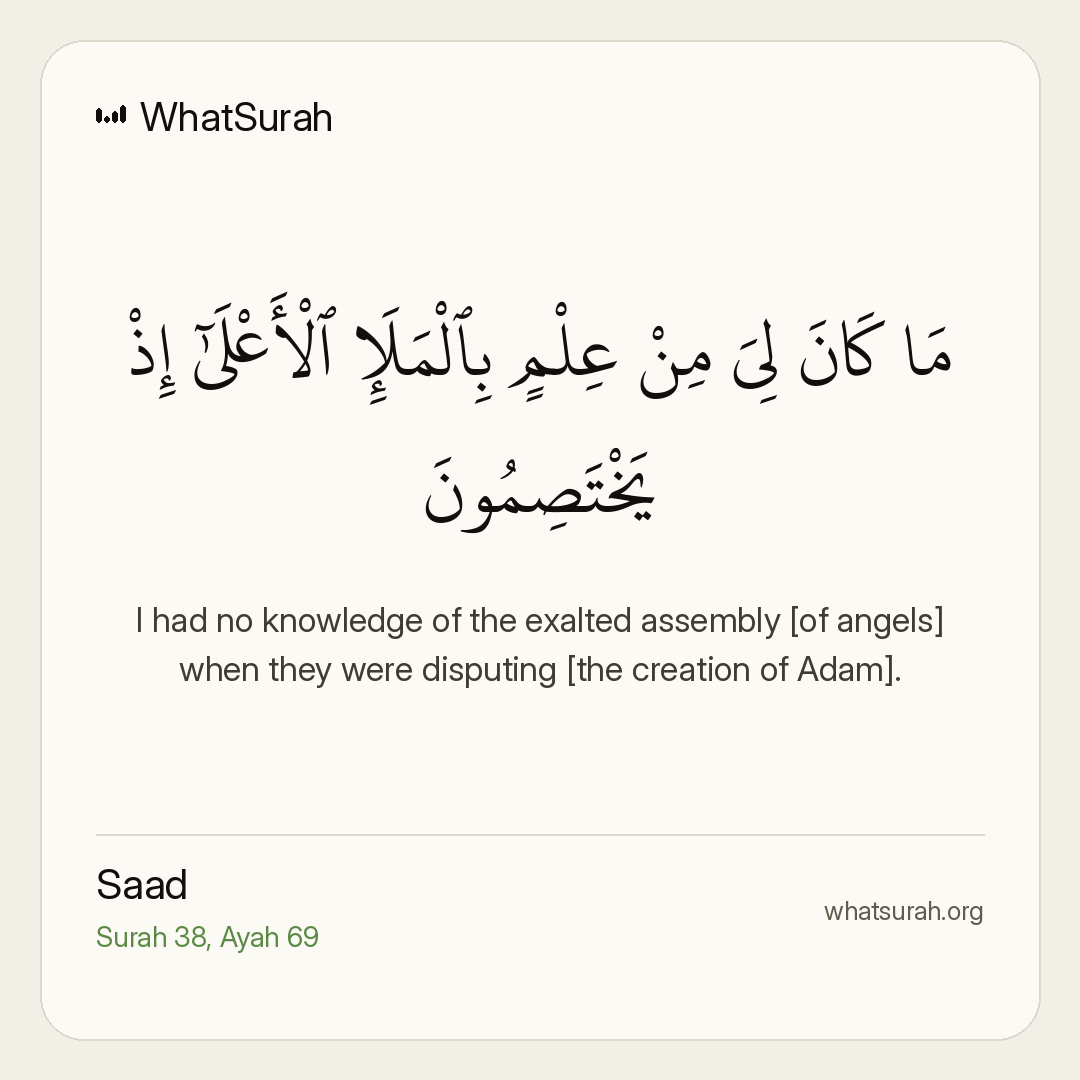 WhatSurah

مَا كَانَ لِىَ مِنْ عِلْمٍۭ بِٱلْمَلَإِ ٱلْأَعْلَىٰٓ إِذْ يَخْتَصِمُونَ

I had no knowledge of the exalted assembly [of angels] when they were disputing [the creation of Adam].

Saad
Surah 38, Ayah 69

whatsurah.org